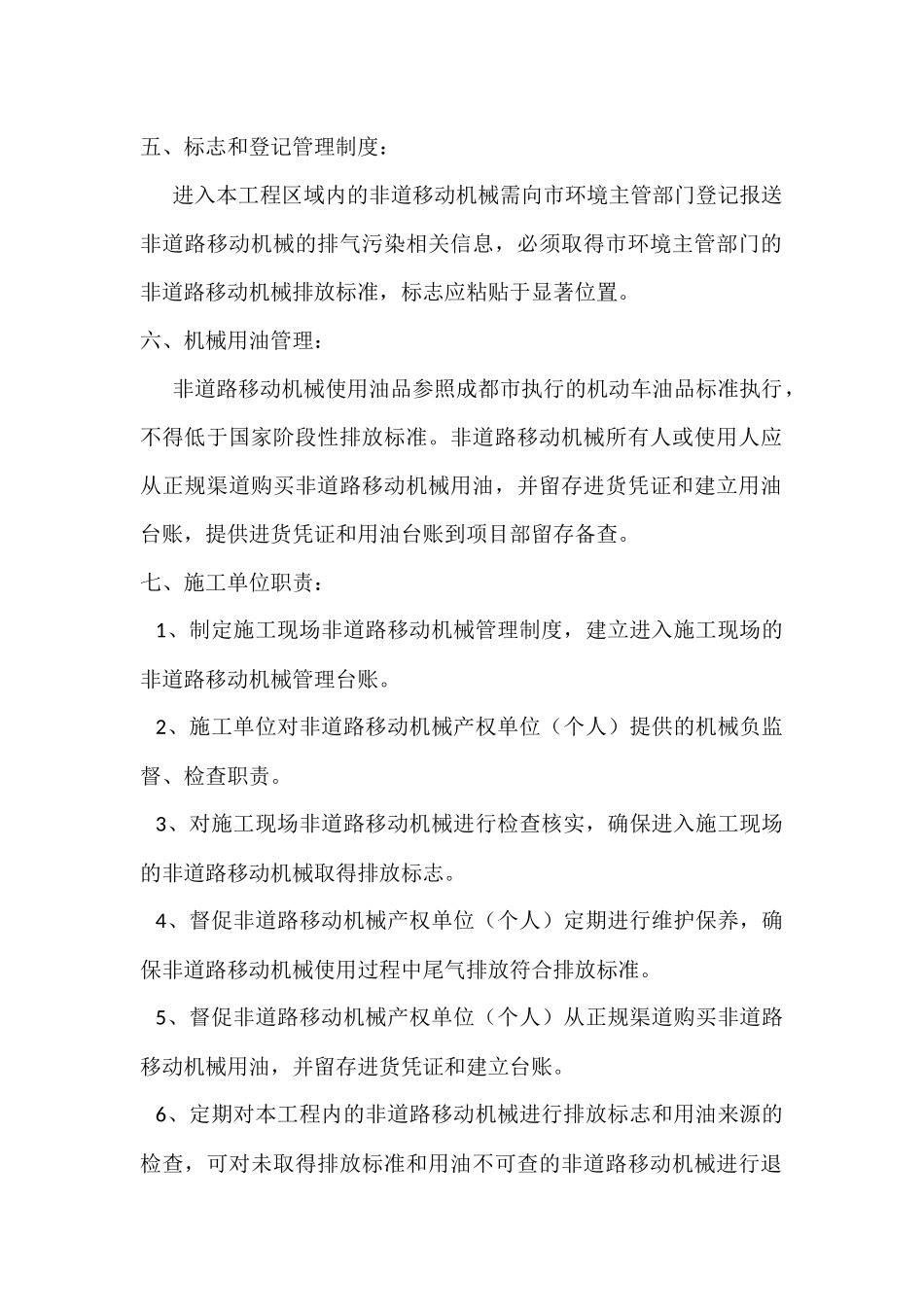 五、标志和登记管理制度：

进入本工程区域内的非道移动机械需向市环境主管部门登记报送非道路移动机械的排气污染相关信息，必须取得市环境主管部门的非道路移动机械排放标准，标志应粘贴于显著位置。

六、机械用油管理：

非道路移动机械使用油品参照成都市执行的机动车油品标准执行，不得低于国家阶段性排放标准。非道路移动机械所有人或使用人应从正规渠道购买非道路移动机械用油，并留存进货凭证和建立用油台账，提供进货凭证和用油台账到项目部留存备查。

七、施工单位职责：

1、制定施工现场非道路移动机械管理制度，建立进入施工现场的非道路移动机械管理台账。

2、施工单位对非道路移动机械产权单位（个人）提供的机械负监督、检查职责。

3、对施工现场非道路移动机械进行检查核实，确保进入施工现场的非道路移动机械取得排放标志。

4、督促非道路移动机械产权单位（个人）定期进行维护保养，确保非道路移动机械使用过程中尾气排放符合排放标准。

5、督促非道路移动机械产权单位（个人）从正规渠道购买非道路移动机械用油，并留存进货凭证和建立台账。

6、定期对本工程内的非道路移动机械进行排放标志和用油来源的检查，可对未取得排放标准和用油不可查的非道路移动机械进行退